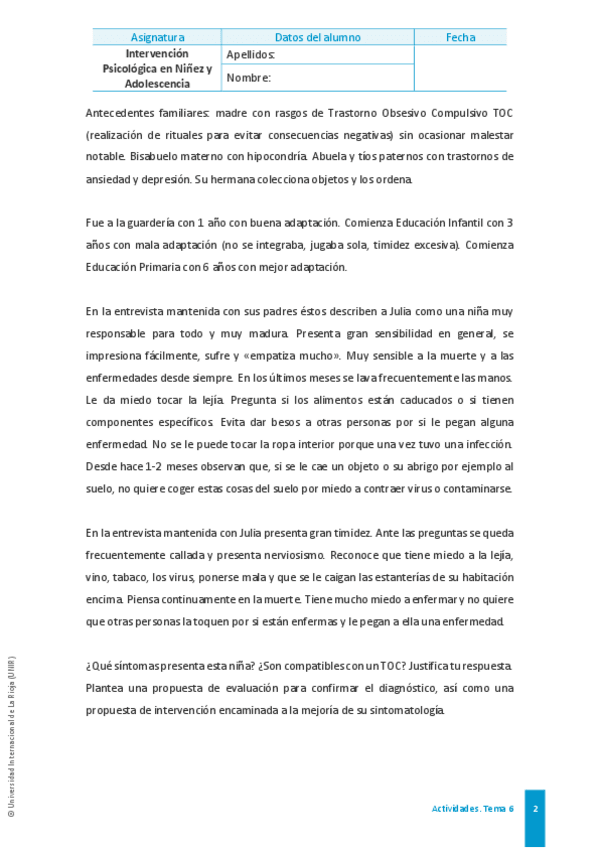 | Asignatura | Datos del alumno | Fecha |
|---|---|---|
| Intervención Psicológica en Niñez y Adolescencia | Apellidos: | |
| | Nombre: | |

Antecedentes familiares: madre con rasgos de Trastorno Obsesivo Compulsivo TOC (realización de rituales para evitar consecuencias negativas) sin ocasionar malestar notable. Bisabuelo materno con hipocondría. Abuela y tíos paternos con trastornos de ansiedad y depresión. Su hermana colecciona objetos y los ordena.

Fue a la guardería con 1 año con buena adaptación. Comienza Educación Infantil con 3 años con mala adaptación (no se integraba, jugaba sola, timidez excesiva). Comienza Educación Primaria con 6 años con mejor adaptación.

En la entrevista mantenida con sus padres éstos describen a Julia como una niña muy responsable para todo y muy madura. Presenta gran sensibilidad en general, se impresiona fácilmente, sufre y «empatiza mucho». Muy sensible a la muerte y a las enfermedades desde siempre. En los últimos meses se lava frecuentemente las manos. Le da miedo tocar la lejía. Pregunta si los alimentos están caducados o si tienen componentes específicos. Evita dar besos a otras personas por si le pegan alguna enfermedad. No se le puede tocar la ropa interior porque una vez tuvo una infección. Desde hace 1-2 meses observan que, si se le cae un objeto o su abrigo por ejemplo al suelo, no quiere coger estas cosas del suelo por miedo a contraer virus o contaminarse.

En la entrevista mantenida con Julia presenta gran timidez. Ante las preguntas se queda frecuentemente callada y presenta nerviosismo. Reconoce que tiene miedo a la lejía, vino, tabaco, los virus, ponerse mala y que se le caigan las estanterías de su habitación encima. Piensa continuamente en la muerte. Tiene mucho miedo a enfermar y no quiere que otras personas la toquen por si están enfermas y le pegan a ella una enfermedad.

¿Qué síntomas presenta esta niña? ¿Son compatibles con un TOC? Justifica tu respuesta. Plantea una propuesta de evaluación para confirmar el diagnóstico, así como una propuesta de intervención encaminada a la mejoría de su sintomatología.

© Universidad Internacional de La Rioja (UNIR)

Actividades. Tema 6 2